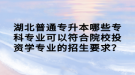 湖北普通专升本哪些专科专业可以符合院校投资学专业的招生要求?